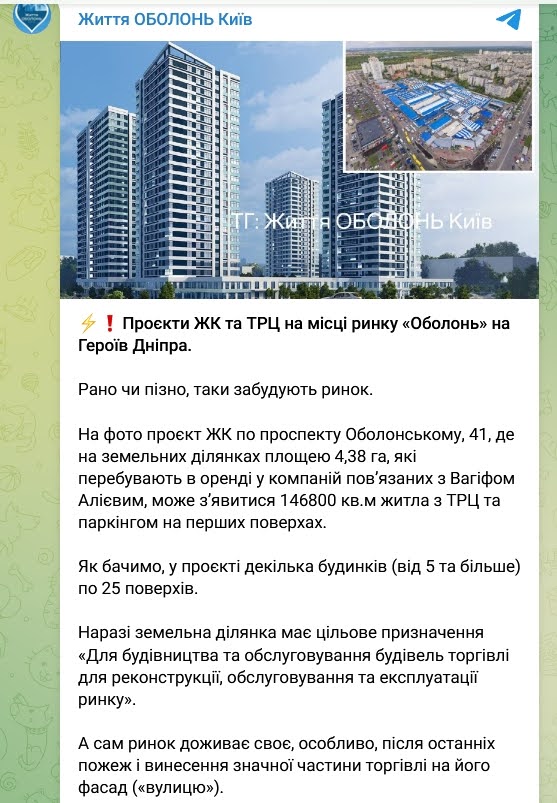 Життя ОБОЛОНЬ Київ

ТГ: Життя ОБОЛОНЬ Київ

⚡❗ Проєкти ЖК та ТРЦ на місці ринку «Оболонь» на Героїв Дніпра.

Рано чи пізно, таки забудують ринок.

На фото проєкт ЖК по проспекту Оболонському, 41, де на земельних ділянках площею 4,38 га, які перебувають в оренді у компаній пов'язаних з Вагіфом Алієвим, може з'явитися 146800 кв.м житла з ТРЦ та паркінгом на перших поверхах.

Як бачимо, у проєкті декілька будинків (від 5 та більше) по 25 поверхів.

Наразі земельна ділянка має цільове призначення «Для будівництва та обслуговування будівель торгівлі для реконструкції, обслуговування та експлуатації ринку».

А сам ринок доживає своє, особливо, після останніх пожеж і винесення значної частини торгівлі на його фасад («вулицю»).